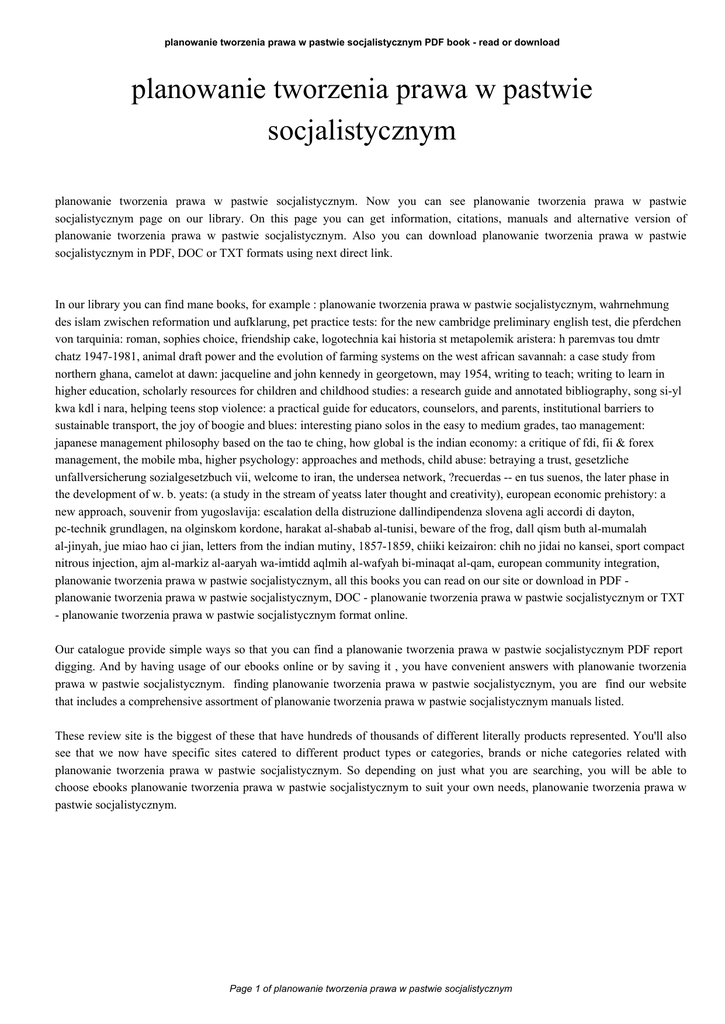 planowanie tworzenia prawa w pastwie socjalistycznym PDF book - read or download

planowanie tworzenia prawa w pastwie socjalistycznym

planowanie tworzenia prawa w pastwie socjalistycznym. Now you can see planowanie tworzenia prawa w pastwie socjalistycznym page on our library. On this page you can get information, citations, manuals and alternative version of planowanie tworzenia prawa w pastwie socjalistycznym. Also you can download planowanie tworzenia prawa w pastwie socjalistycznym in PDF, DOC or TXT formats using next direct link.

In our library you can find mane books, for example : planowanie tworzenia prawa w pastwie socjalistycznym, wahrnehmung des islam zwischen reformation und aufklarung, pet practice tests: for the new cambridge preliminary english test, die pferdchen von tarquinia: roman, sophies choice, friendship cake, logotechnia kai historia st metapolemik aristera: h paremvas tou dmtr chatz 1947-1981, animal draft power and the evolution of farming systems on the west african savannah: a case study from northern ghana, camelot at dawn: jacqueline and john kennedy in georgetown, may 1954, writing to teach; writing to learn in higher education, scholarly resources for children and childhood studies: a research guide and annotated bibliography, song si-yl kwa kdl i nara, helping teens stop violence: a practical guide for educators, counselors, and parents, institutional barriers to sustainable transport, the joy of boogie and blues: interesting piano solos in the easy to medium grades, tao management: japanese management philosophy based on the tao te ching, how global is the indian economy: a critique of fdi, fii & forex management, the mobile mba, higher psychology: approaches and methods, child abuse: betraying a trust, gesetzliche unfallversicherung sozialgesetzbuch vii, welcome to iran, the undersea network, ?recuerdas -- en tus suenos, the later phase in the development of w. b. yeats: (a study in the stream of yeatss later thought and creativity), european economic prehistory: a new approach, souvenir from yugoslavija: escalation della distruzione dallindipendenza slovena agli accordi di dayton, pc-technik grundlagen, na olginskom kordone, harakat al-shabab al-tunisi, beware of the frog, dall qism buth al-mumalah al-jinyah, jue miao hao ci jian, letters from the indian mutiny, 1857-1859, chiiki keizairon: chih no jidai no kansei, sport compact nitrous injection, ajm al-markiz al-aaryah wa-imtidd aqlmih al-wafyah bi-minaqat al-qam, european community integration, planowanie tworzenia prawa w pastwie socjalistycznym, all this books you can read on our site or download in PDF - planowanie tworzenia prawa w pastwie socjalistycznym, DOC - planowanie tworzenia prawa w pastwie socjalistycznym or TXT - planowanie tworzenia prawa w pastwie socjalistycznym format online.

Our catalogue provide simple ways so that you can find a planowanie tworzenia prawa w pastwie socjalistycznym PDF report digging. And by having usage of our ebooks online or by saving it , you have convenient answers with planowanie tworzenia prawa w pastwie socjalistycznym. finding planowanie tworzenia prawa w pastwie socjalistycznym, you are find our website that includes a comprehensive assortment of planowanie tworzenia prawa w pastwie socjalistycznym manuals listed.

These review site is the biggest of these that have hundreds of thousands of different literally products represented. You'll also see that we now have specific sites catered to different product types or categories, brands or niche categories related with planowanie tworzenia prawa w pastwie socjalistycznym. So depending on just what you are searching, you will be able to choose ebooks planowanie tworzenia prawa w pastwie socjalistycznym to suit your own needs, planowanie tworzenia prawa w pastwie socjalistycznym.

Page 1 of planowanie tworzenia prawa w pastwie socjalistycznym